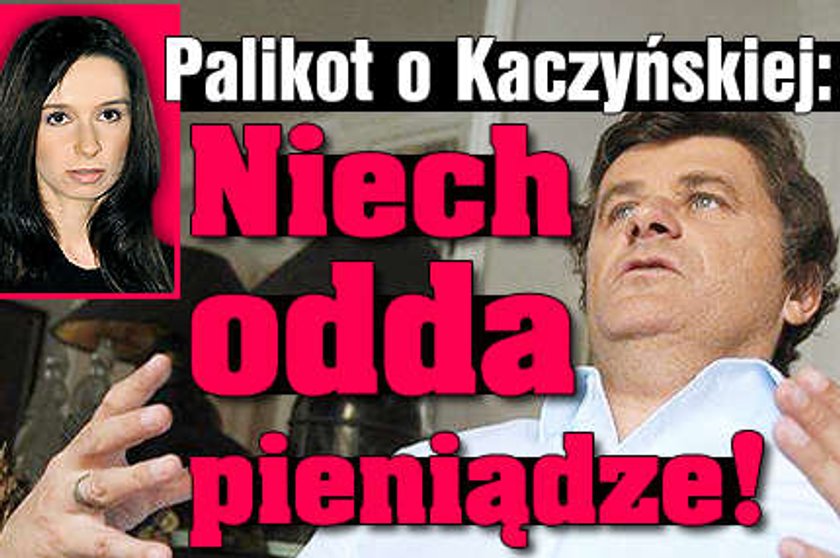 Palikot o Kaczyńskiej:
Niech odda pieniądze!